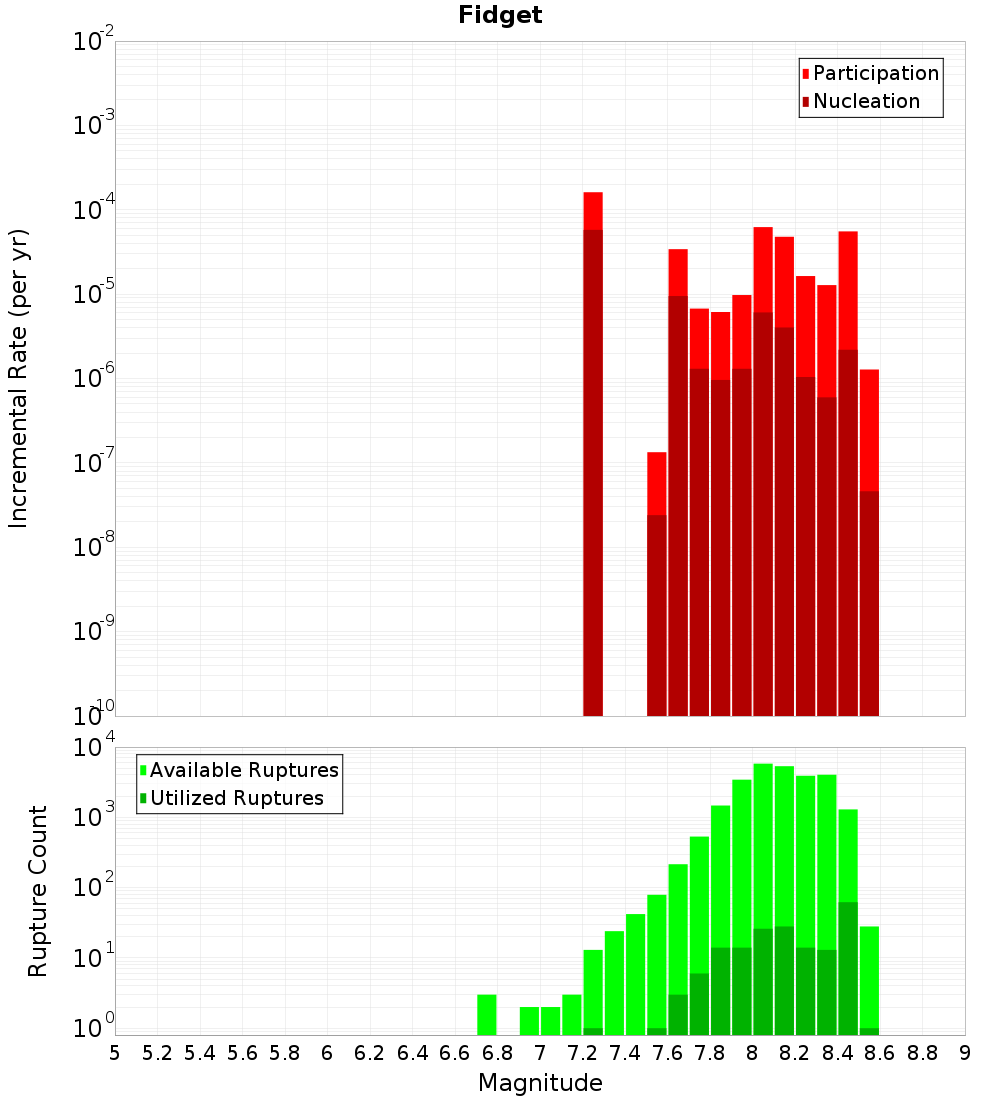 Fidget

Participation
Nucleation

Incremental Rate (per yr)

$10^{-2}$
$10^{-3}$
$10^{-4}$
$10^{-5}$
$10^{-6}$
$10^{-7}$
$10^{-8}$
$10^{-9}$
$10^{-10}$

Available Ruptures
Utilized Ruptures

Rupture Count

$10^{4}$
$10^{3}$
$10^{2}$
$10^{1}$
$10^{0}$

5 5.2 5.4 5.6 5.8 6 6.2 6.4 6.6 6.8 7 7.2 7.4 7.6 7.8 8 8.2 8.4 8.6 8.8 9

Magnitude